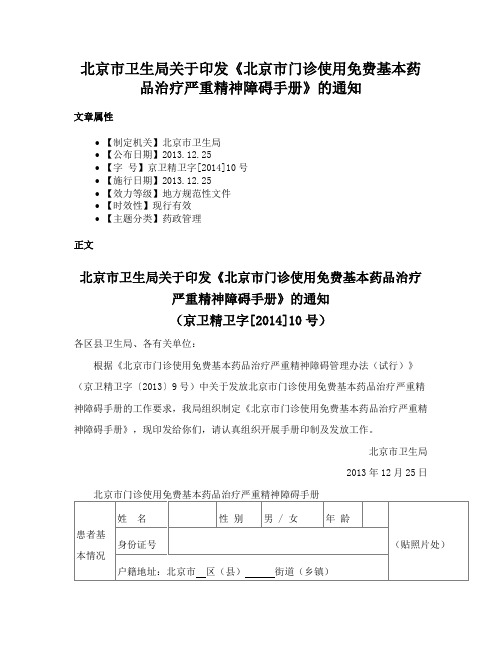 北京市卫生局关于印发《北京市门诊使用免费基本药品治疗严重精神障碍手册》的通知

文章属性

- 【制定机关】北京市卫生局
- 【公布日期】2013.12.25
- 【字　号】京卫精卫字[2014]10号
- 【施行日期】2013.12.25
- 【效力等级】地方规范性文件
- 【时效性】现行有效
- 【主题分类】药政管理

正文

北京市卫生局关于印发《北京市门诊使用免费基本药品治疗严重精神障碍手册》的通知
（京卫精卫字[2014]10号）

各区县卫生局、各有关单位：

根据《北京市门诊使用免费基本药品治疗严重精神障碍管理办法（试行）》（京卫精卫字〔2013〕9号）中关于发放北京市门诊使用免费基本药品治疗严重精神障碍手册的工作要求，我局组织制定《北京市门诊使用免费基本药品治疗严重精神障碍手册》，现印发给你们，请认真组织开展手册印制及发放工作。

北京市卫生局

2013年12月25日

北京市门诊使用免费基本药品治疗严重精神障碍手册

| 患者基本情况 | 姓　名 | | 性 别 | 男 / 女 | 年 龄 | | （贴照片处） |
|---|---|---|---|---|---|---|---|
| | 身份证号 | | | | | | |
| | 户籍地址：北京市__区（县）_____街道（乡镇） | | | | | | |